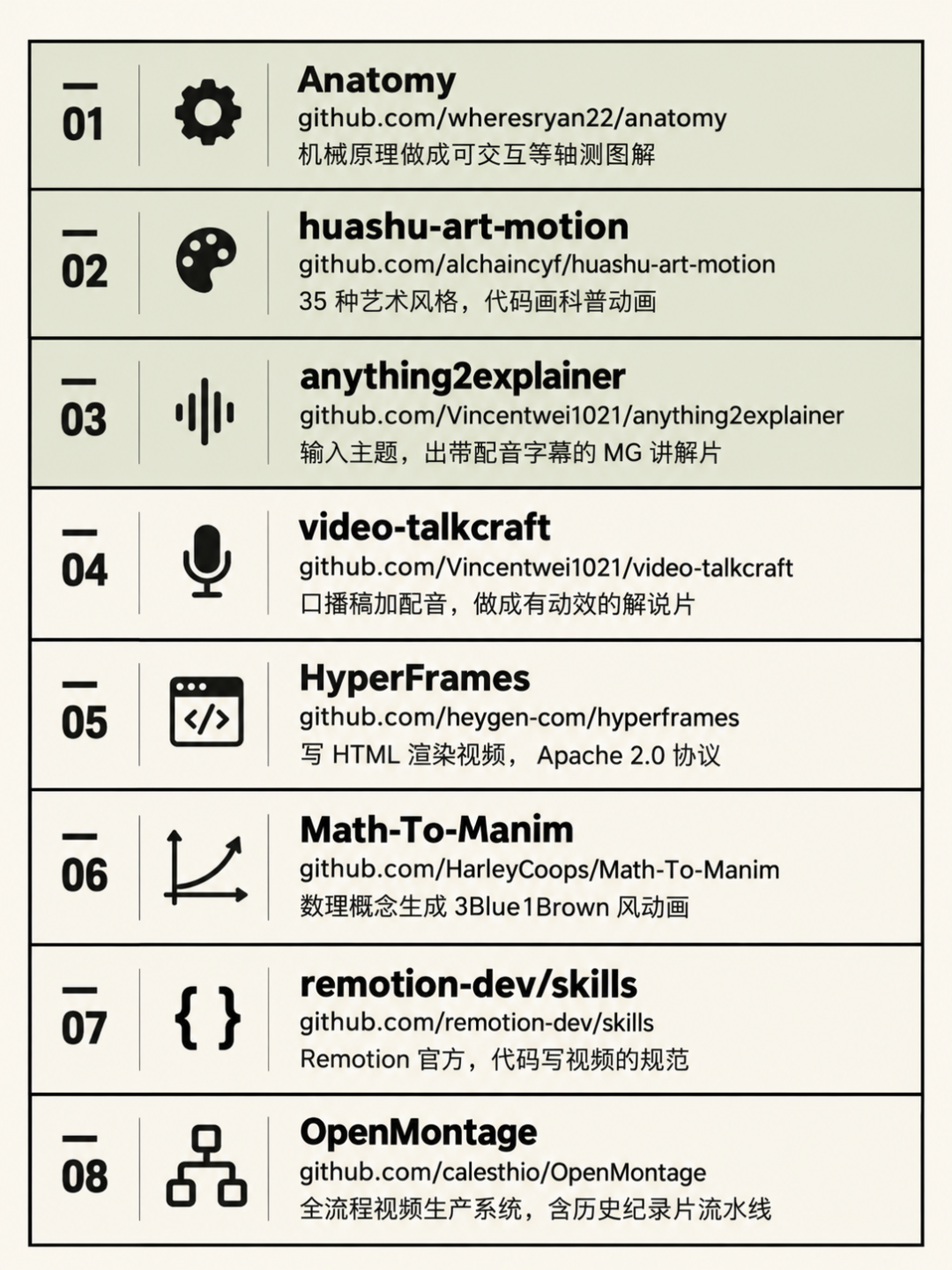 01

Anatomy
github.com/wheresryan22/anatomy
机械原理做成可交互等轴测图解

02

huashu-art-motion
github.com/alchaincyf/huashu-art-motion
35种艺术风格，代码画科普动画

03

anything2explainer
github.com/Vincentwei1021/anything2explainer
输入主题，出带配音字幕的MG讲解片

04

video-talkcraft
github.com/Vincentwei1021/video-talkcraft
口播稿加配音，做成有动效的解说片

05

HyperFrames
github.com/heygen-com/hyperframes
写HTML渲染视频，Apache 2.0协议

06

Math-To-Manim
github.com/HarleyCoops/Math-To-Manim
数理概念生成3Blue1Brown风动画

07

remotion-dev/skills
github.com/remotion-dev/skills
Remotion官方，代码写视频的规范

08

OpenMontage
github.com/calesthio/OpenMontage
全流程视频生产系统，含历史纪录片流水线